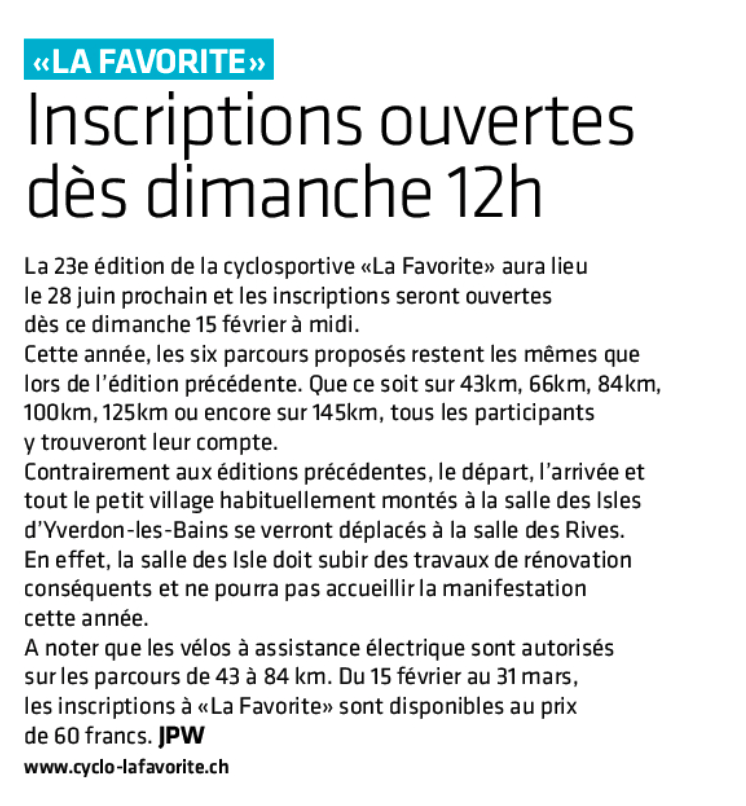 «LA FAVORITE»

Inscriptions ouvertes dès dimanche 12h

La 23e édition de la cyclosportive «La Favorite» aura lieu le 28 juin prochain et les inscriptions seront ouvertes dès ce dimanche 15 février à midi.
Cette année, les six parcours proposés restent les mêmes que lors de l'édition précédente. Que ce soit sur 43km, 66km, 84km, 100km, 125km ou encore sur 145km, tous les participants y trouveront leur compte.
Contrairement aux éditions précédentes, le départ, l'arrivée et tout le petit village habituellement montés à la salle des Isles d'Yverdon-les-Bains se verront déplacés à la salle des Rives. En effet, la salle des Isle doit subir des travaux de rénovation conséquents et ne pourra pas accueillir la manifestation cette année.
A noter que les vélos à assistance électrique sont autorisés sur les parcours de 43 à 84 km. Du 15 février au 31 mars, les inscriptions à «La Favorite» sont disponibles au prix de 60 francs. JPW

www.cyclo-lafavorite.ch